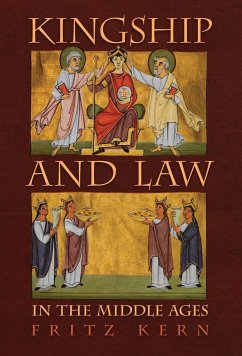 KINGSHIP

AND LAW

IN THE MIDDLE AGES

FRITZ KERN